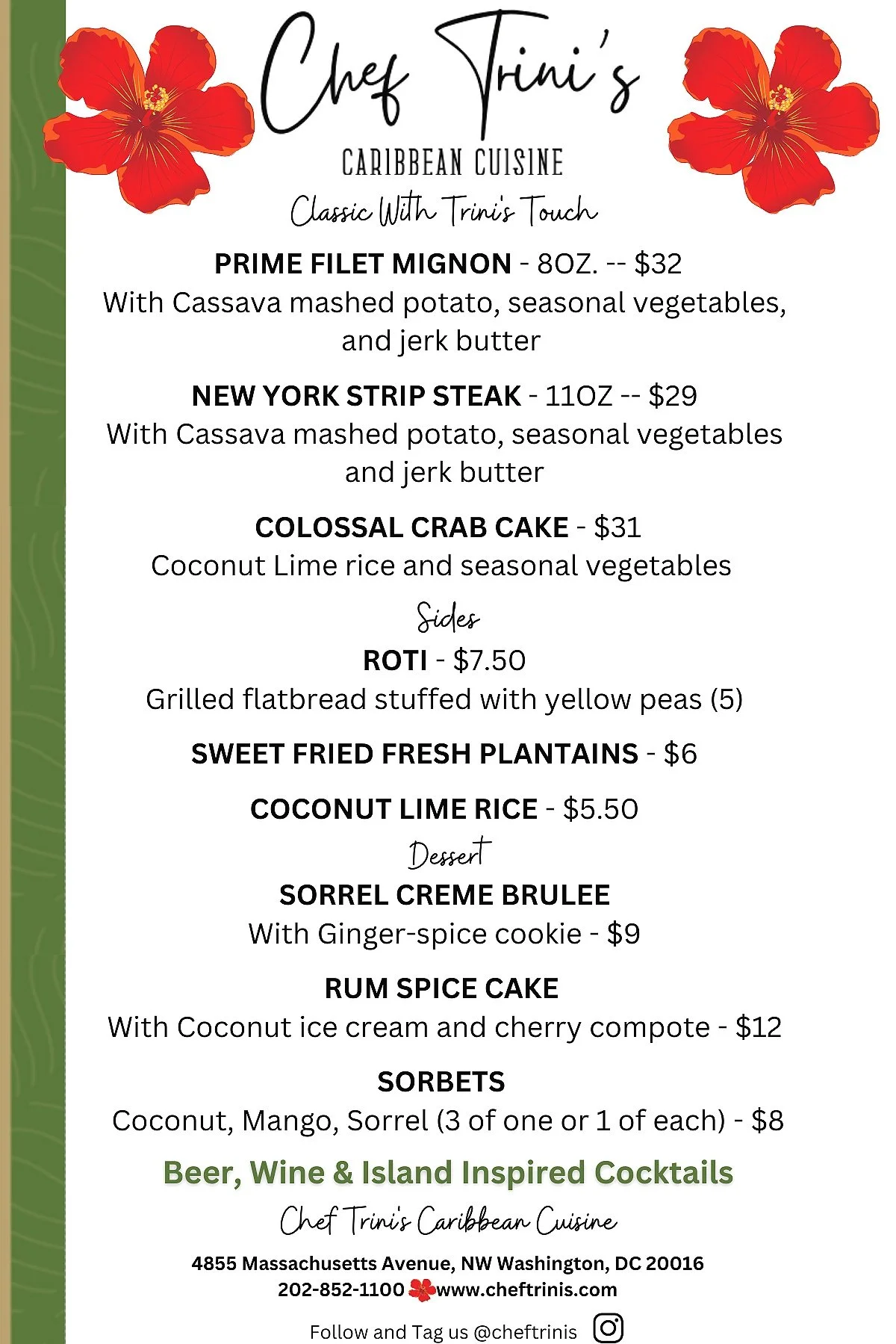 Chef Trini's
CARIBBEAN CUISINE
Classic With Trini's Touch

PRIME FILET MIGNON - 8OZ. -- $32
With Cassava mashed potato, seasonal vegetables, and jerk butter

NEW YORK STRIP STEAK - 11OZ -- $29
With Cassava mashed potato, seasonal vegetables and jerk butter

COLOSSAL CRAB CAKE - $31
Coconut Lime rice and seasonal vegetables

Sides
ROTI - $7.50
Grilled flatbread stuffed with yellow peas (5)

SWEET FRIED FRESH PLANTAINS - $6

COCONUT LIME RICE - $5.50

Dessert
SORREL CREME BRULEE
With Ginger-spice cookie - $9

RUM SPICE CAKE
With Coconut ice cream and cherry compote - $12

SORBETS
Coconut, Mango, Sorrel (3 of one or 1 of each) - $8

Beer, Wine & Island Inspired Cocktails
Chef Trini's Caribbean Cuisine
4855 Massachusetts Avenue, NW Washington, DC 20016
202-852-1100 www.cheftrinis.com
Follow and Tag us @cheftrinis